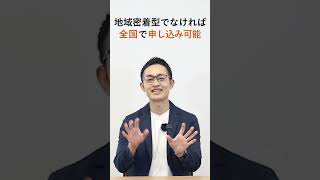 地域密着型でなければ
全国で申し込み可能